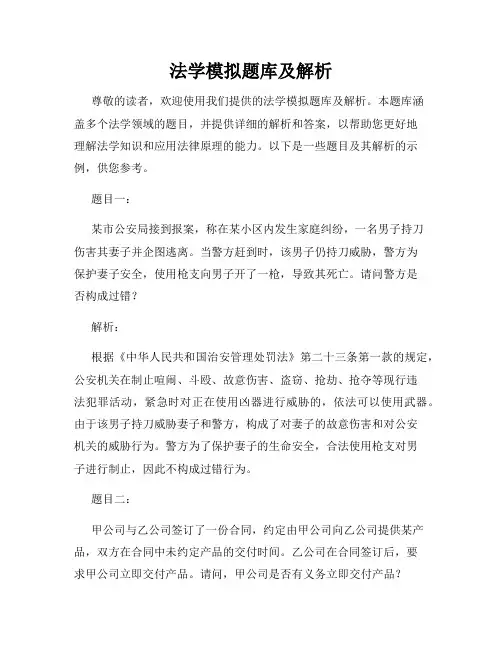 法学模拟题库及解析

尊敬的读者，欢迎使用我们提供的法学模拟题库及解析。本题库涵盖多个法学领域的题目，并提供详细的解析和答案，以帮助您更好地理解法学知识和应用法律原理的能力。以下是一些题目及其解析的示例，供您参考。

题目一：

某市公安局接到报案，称在某小区内发生家庭纠纷，一名男子持刀伤害其妻子并企图逃离。当警方赶到时，该男子仍持刀威胁，警方为保护妻子安全，使用枪支向男子开了一枪，导致其死亡。请问警方是否构成过错？

解析：

根据《中华人民共和国治安管理处罚法》第二十三条第一款的规定，公安机关在制止喧闹、斗殴、故意伤害、盗窃、抢劫、抢夺等现行违法犯罪活动，紧急时对正在使用凶器进行威胁的，依法可以使用武器。由于该男子持刀威胁妻子和警方，构成了对妻子的故意伤害和对公安机关的威胁行为。警方为了保护妻子的生命安全，合法使用枪支对男子进行制止，因此不构成过错行为。

题目二：

甲公司与乙公司签订了一份合同，约定由甲公司向乙公司提供某产品，双方在合同中未约定产品的交付时间。乙公司在合同签订后，要求甲公司立即交付产品。请问，甲公司是否有义务立即交付产品？